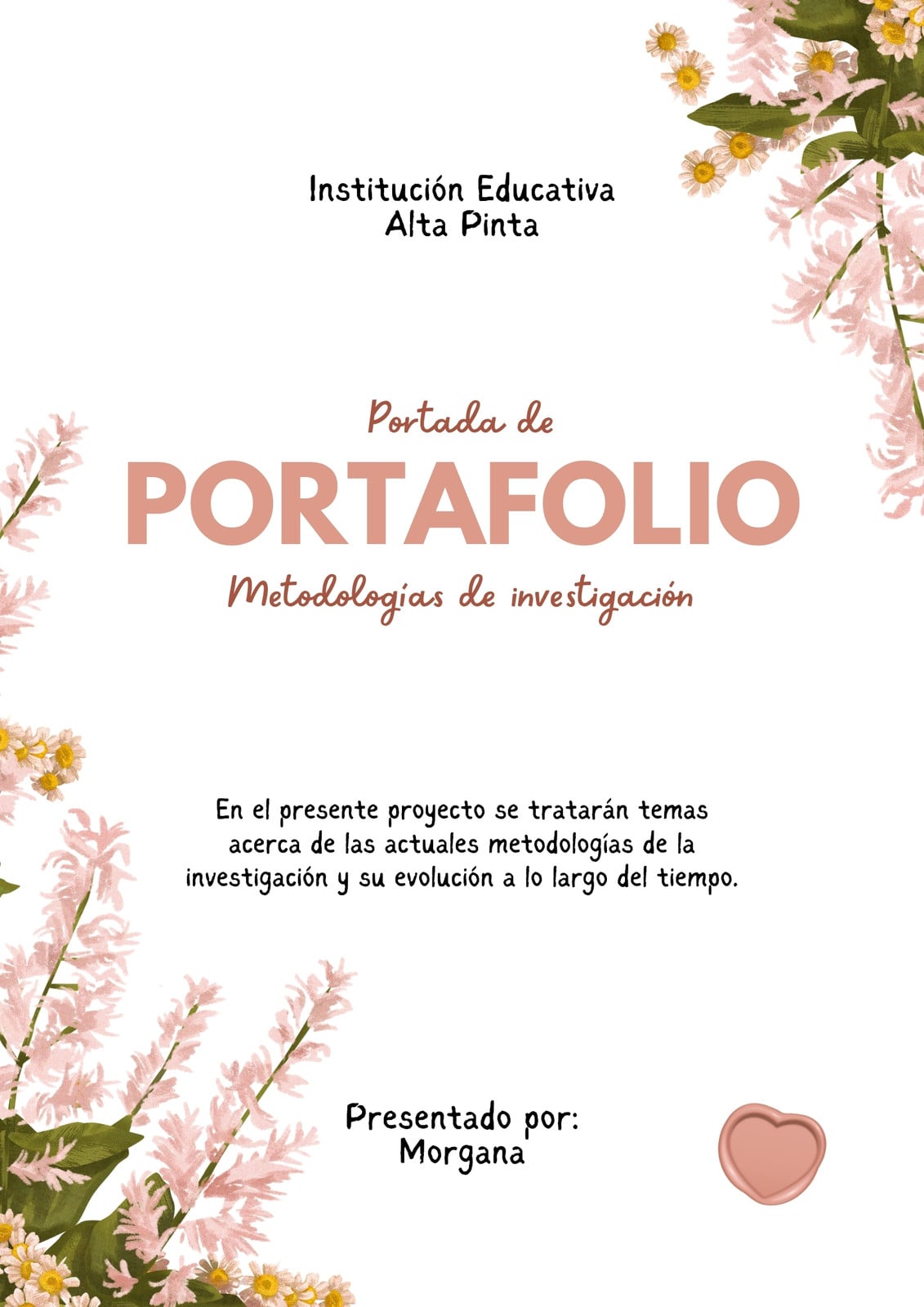 Institución Educativa
Alta Pinta

Portada de
PORTAFOLIO
Metodologías de investigación

En el presente proyecto se tratarán temas acerca de las actuales metodologías de la investigación y su evolución a lo largo del tiempo.

Presentado por:
Morgana